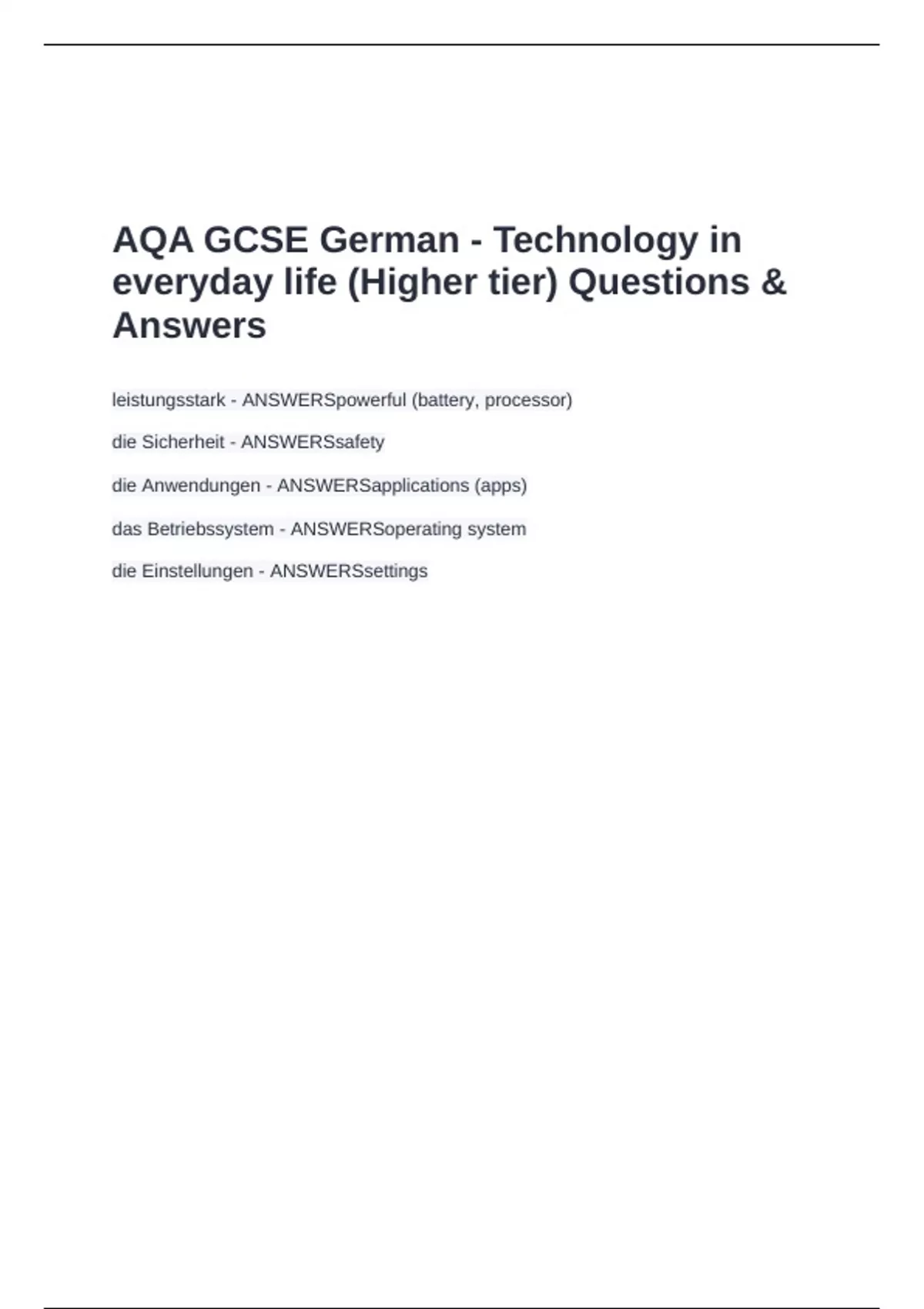 AQA GCSE German - Technology in everyday life (Higher tier) Questions & Answers

leistungsstark - ANSWERSpowerful (battery, processor)

die Sicherheit - ANSWERSsafety

die Anwendungen - ANSWERSapplications (apps)

das Betriebssystem - ANSWERSoperating system

die Einstellungen - ANSWERSsettings